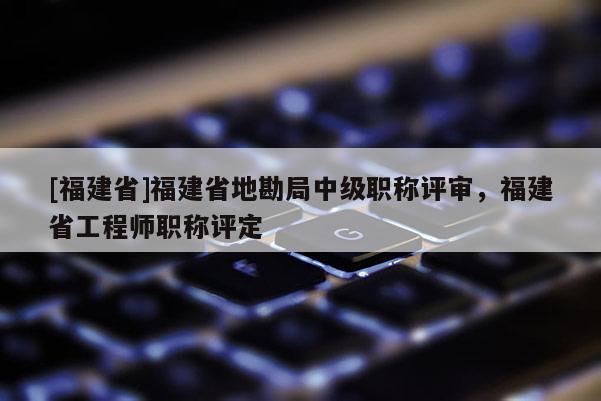 [福建省]福建省地勘局中级职称评审，福建省工程师职称评定

G